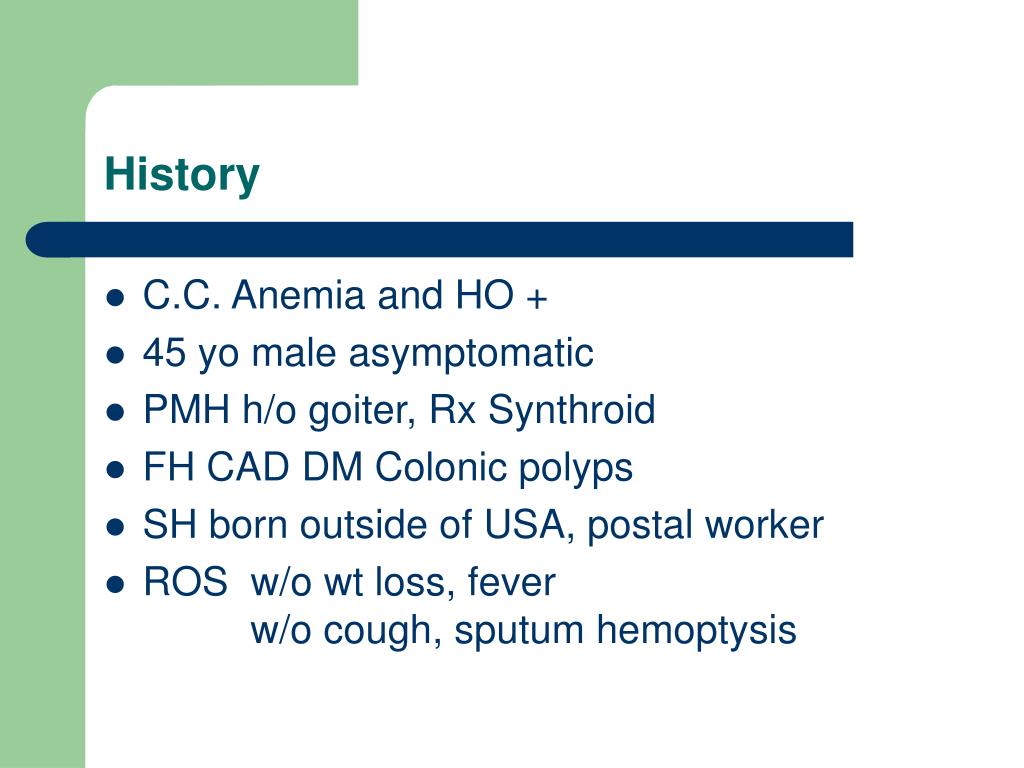 History

- C.C. Anemia and HO +
- 45 yo male asymptomatic
- PMH h/o goiter, Rx Synthroid
- FH CAD DM Colonic polyps
- SH born outside of USA, postal worker
- ROS w/o wt loss, fever
w/o cough, sputum hemoptysis